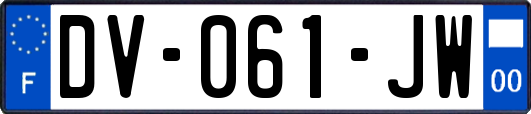 F
DV-061-JW
00